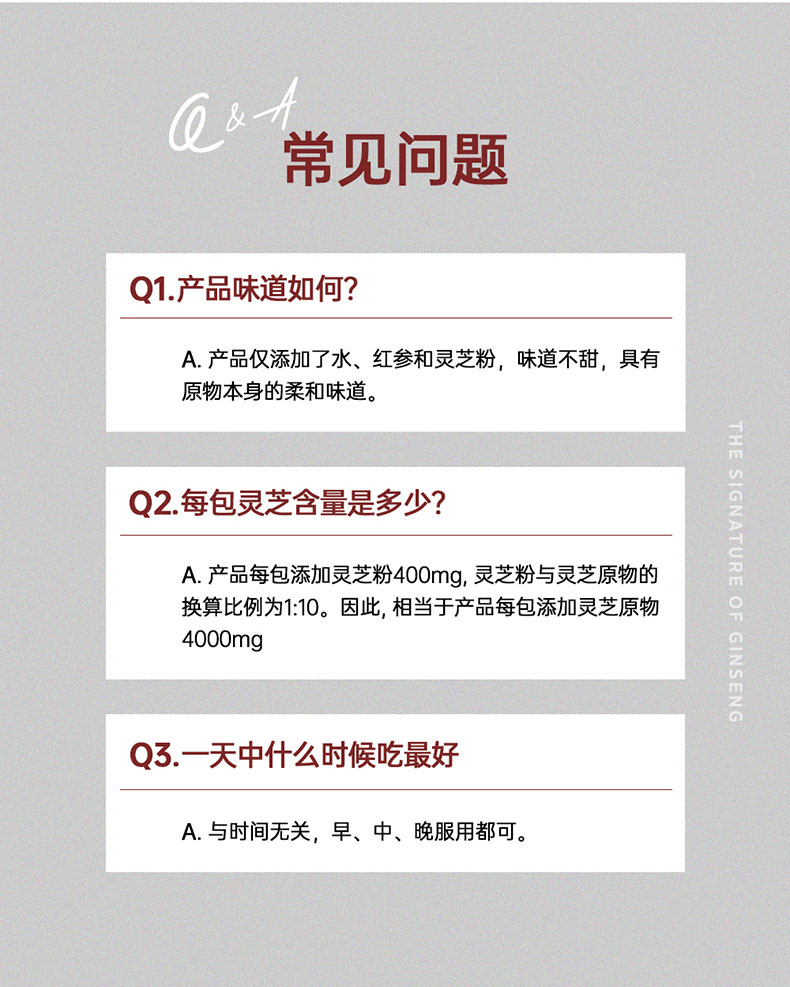 Q&A
常见问题

Q1.产品味道如何?

A. 产品仅添加了水、红参和灵芝粉，味道不甜，具有原物本身的柔和味道。

Q2.每包灵芝含量是多少?

A. 产品每包添加灵芝粉400mg, 灵芝粉与灵芝原物的换算比例为1:10。因此, 相当于产品每包添加灵芝原物4000mg

Q3.一天中什么时候吃最好

A. 与时间无关，早、中、晚服用都可。

THE SIGNATURE OF GINSENG